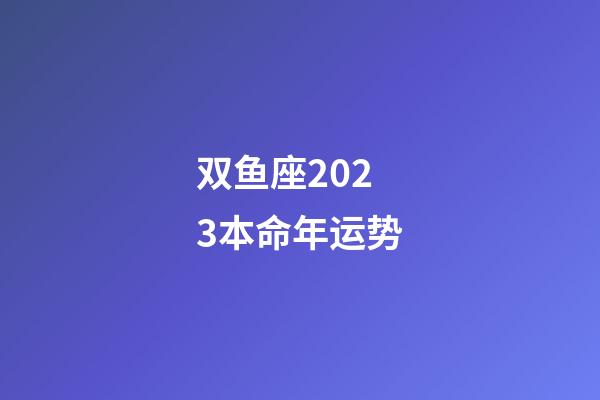 双鱼座2023本命年运势